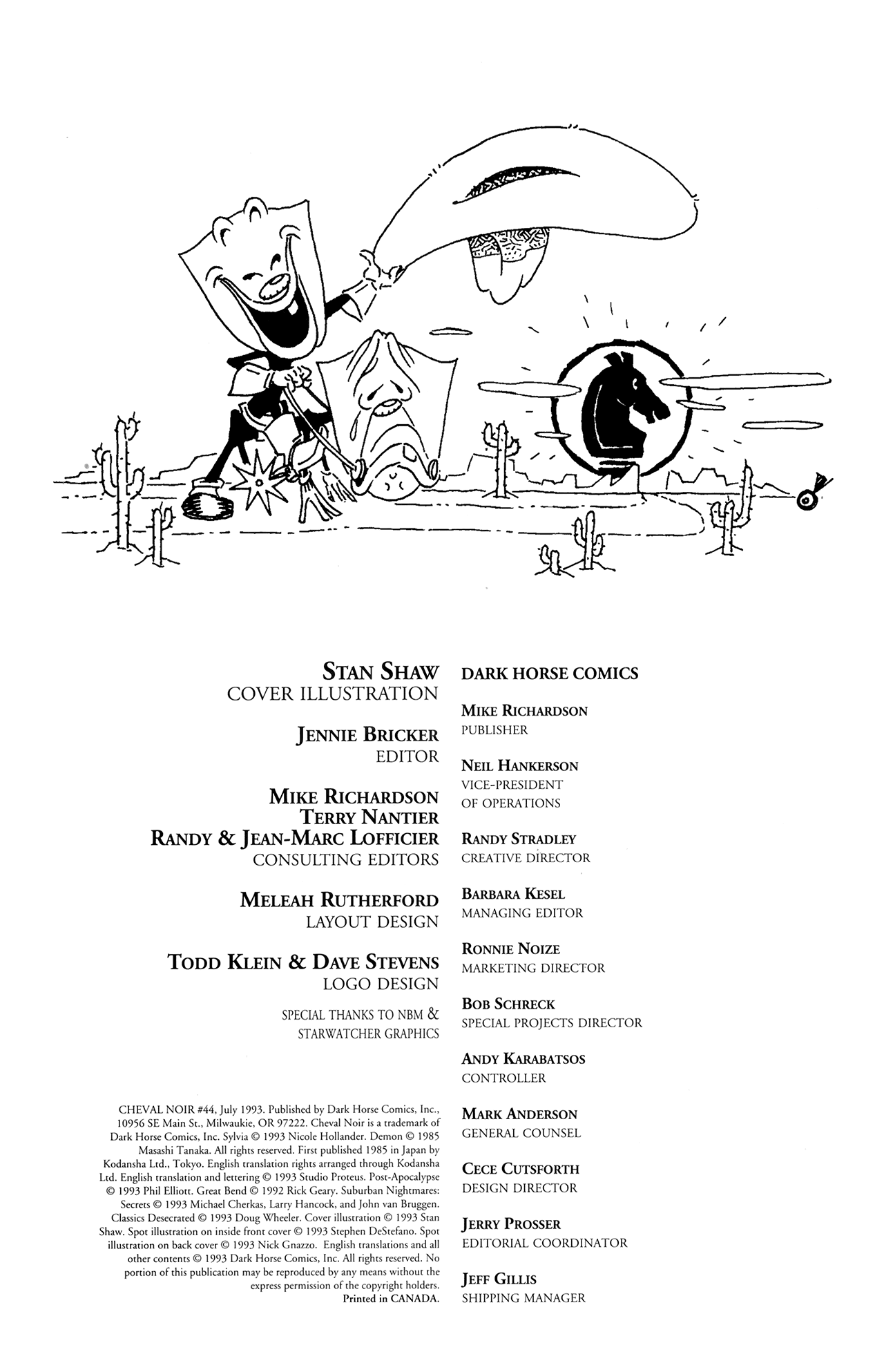 STAN SHAW
COVER ILLUSTRATION

JENNIE BRICKER
EDITOR

MIKE RICHARDSON
TERRY NANTIER
RANDY & JEAN-MARC LOFFICIER
CONSULTING EDITORS

MELEAH RUTHERFORD
LAYOUT DESIGN

TODD KLEIN & DAVE STEVENS
LOGO DESIGN

SPECIAL THANKS TO NBM & STARWATCHER GRAPHICS

CHEVAL NOIR #44, July 1993. Published by Dark Horse Comics, Inc., 10956 SE Main St., Milwaukie, OR 97222. Cheval Noir is a trademark of Dark Horse Comics, Inc. Sylvia © 1993 Nicole Hollander. Demon © 1985 Masashi Tanaka. All rights reserved. First published 1985 in Japan by Kodansha Ltd., Tokyo. English translation rights arranged through Kodansha Ltd. English translation and lettering © 1993 Studio Proteus. Post-Apocalypse © 1993 Phil Elliott. Great Bend © 1992 Rick Geary. Suburban Nightmares: Secrets © 1993 Michael Cherkas, Larry Hancock, and John van Bruggen. Classics Desecrated © 1993 Doug Wheeler. Cover illustration © 1993 Stan Shaw. Spot illustration on inside front cover © 1993 Stephen DeStefano. Spot illustration on back cover © 1993 Nick Gnazzo. English translations and all other contents © 1993 Dark Horse Comics, Inc. All rights reserved. No portion of this publication may be reproduced by any means without the express permission of the copyright holders. Printed in CANADA.

DARK HORSE COMICS

MIKE RICHARDSON
PUBLISHER

NEIL HANKERSON
VICE-PRESIDENT OF OPERATIONS

RANDY STRADLEY
CREATIVE DIRECTOR

BARBARA KESEL
MANAGING EDITOR

RONNIE NOIZE
MARKETING DIRECTOR

BOB SCHRECK
SPECIAL PROJECTS DIRECTOR

ANDY KARABATSOS
CONTROLLER

MARK ANDERSON
GENERAL COUNSEL

CECE CUTSFORTH
DESIGN DIRECTOR

JERRY PROSSER
EDITORIAL COORDINATOR

JEFF GILLIS
SHIPPING MANAGER